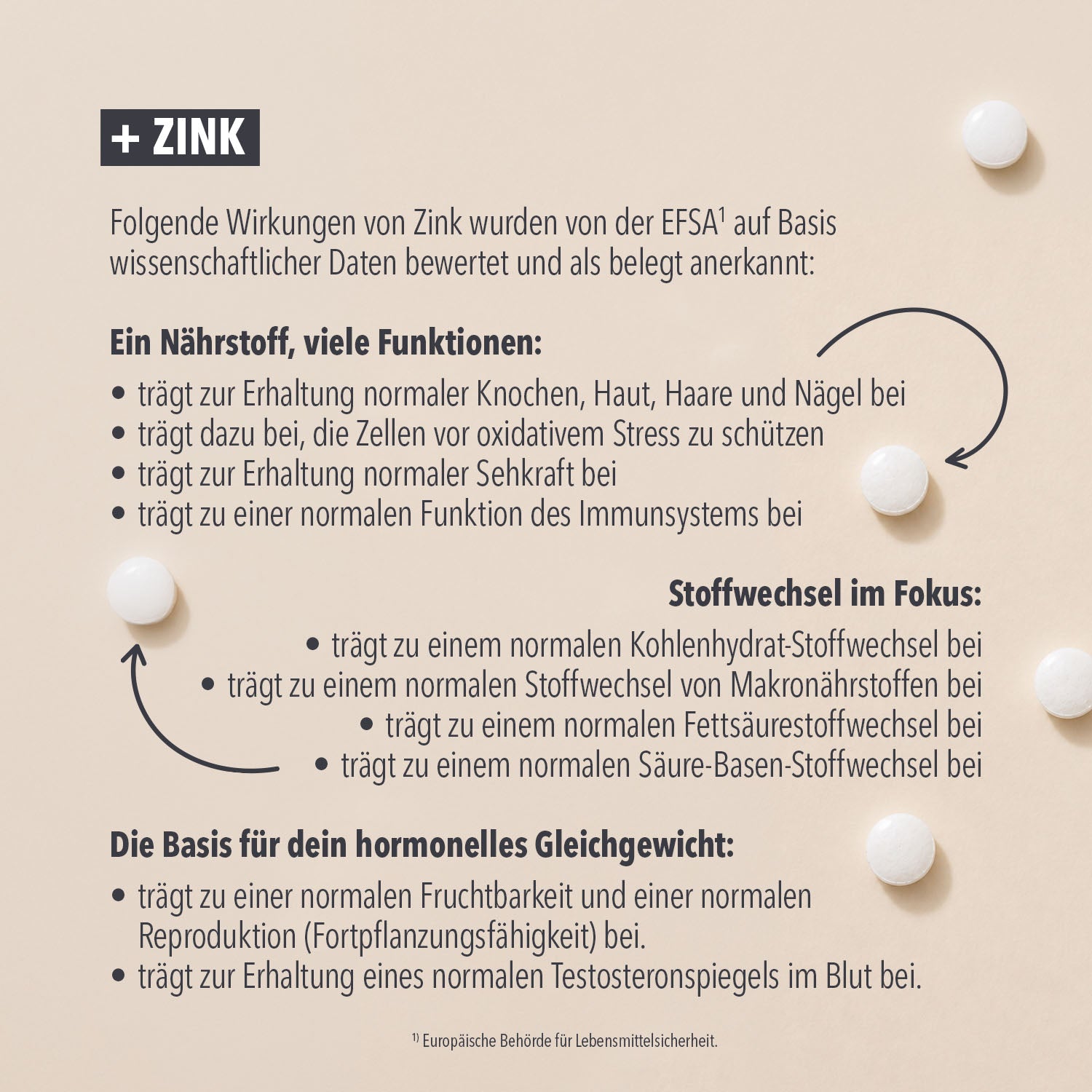 + ZINK

Folgende Wirkungen von Zink wurden von der EFSA$^1$ auf Basis wissenschaftlicher Daten bewertet und als belegt anerkannt:

Ein Nährstoff, viele Funktionen:

• trägt zur Erhaltung normaler Knochen, Haut, Haare und Nägel bei
• trägt dazu bei, die Zellen vor oxidativem Stress zu schützen
• trägt zur Erhaltung normaler Sehkraft bei
• trägt zu einer normalen Funktion des Immunsystems bei

Stoffwechsel im Fokus:

• trägt zu einem normalen Kohlenhydrat-Stoffwechsel bei
• trägt zu einem normalen Stoffwechsel von Makronährstoffen bei
• trägt zu einem normalen Fettsäurestoffwechsel bei
• trägt zu einem normalen Säure-Basen-Stoffwechsel bei

Die Basis für dein hormonelles Gleichgewicht:

• trägt zu einer normalen Fruchtbarkeit und einer normalen Reproduktion (Fortpflanzungsfähigkeit) bei.
• trägt zur Erhaltung eines normalen Testosteronspiegels im Blut bei.

$^{1)}$ Europäische Behörde für Lebensmittelsicherheit.